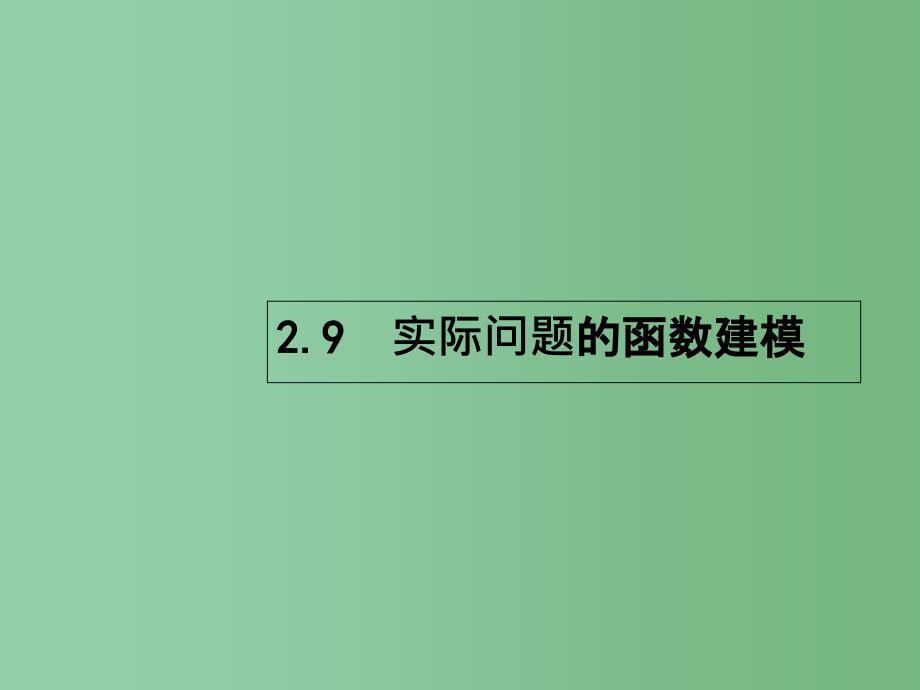 2.9　实际问题的函数建模